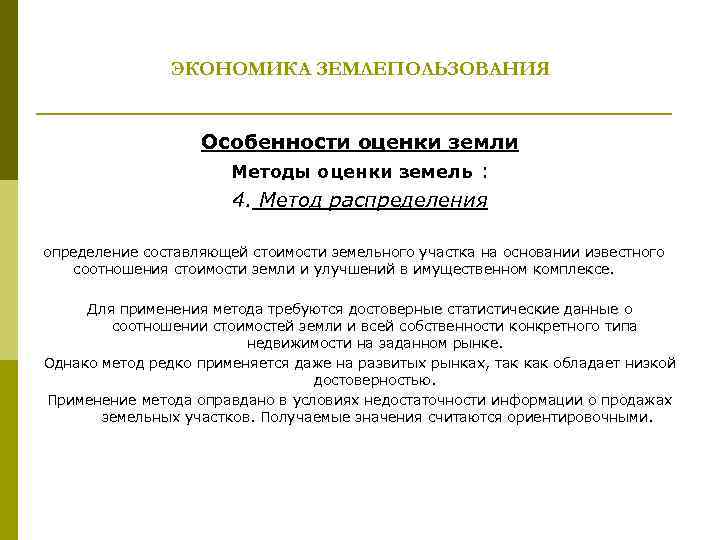 ЭКОНОМИКА ЗЕМЛЕПОЛЬЗОВАНИЯ

Особенности оценки земли

Методы оценки земель :

4. Метод распределения

определение составляющей стоимости земельного участка на основании известного соотношения стоимости земли и улучшений в имущественном комплексе.

Для применения метода требуются достоверные статистические данные о соотношении стоимостей земли и всей собственности конкретного типа недвижимости на заданном рынке.

Однако метод редко применяется даже на развитых рынках, так как обладает низкой достоверностью.

Применение метода оправдано в условиях недостаточности информации о продажах земельных участков. Получаемые значения считаются ориентировочными.